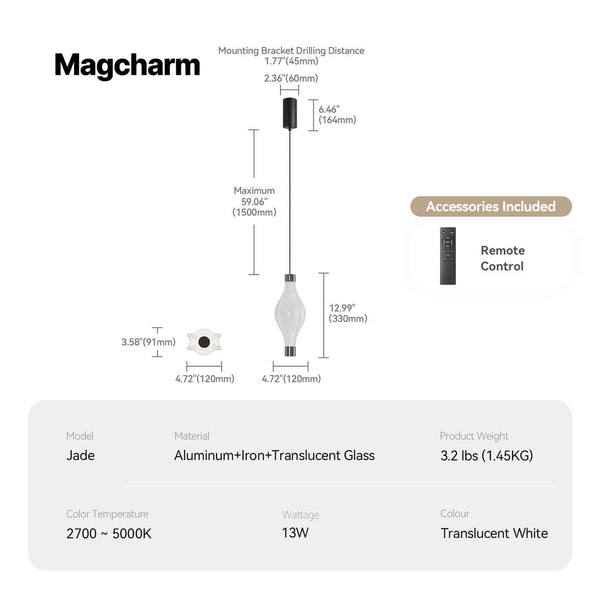 Magcharm

Mounting Bracket Drilling Distance
1.77"(45mm)

2.36"(60mm)

6.46"
(164mm)

Maximum
59.06"
(1500mm)

12.99"
(330mm)

3.58"(91mm)

4.72"(120mm)

4.72"(120mm)

Accessories Included

Remote Control

Model
Jade

Material
Aluminum+Iron+Translucent Glass

Product Weight
3.2 lbs (1.45KG)

Color Temperature
2700 ~ 5000K

Wattage
13W

Colour
Translucent White